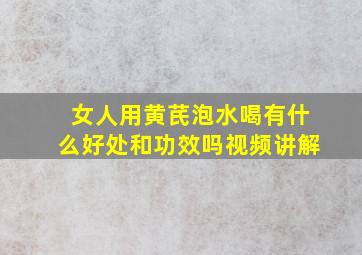 女人用黄芪泡水喝有什么好处和功效吗视频讲解